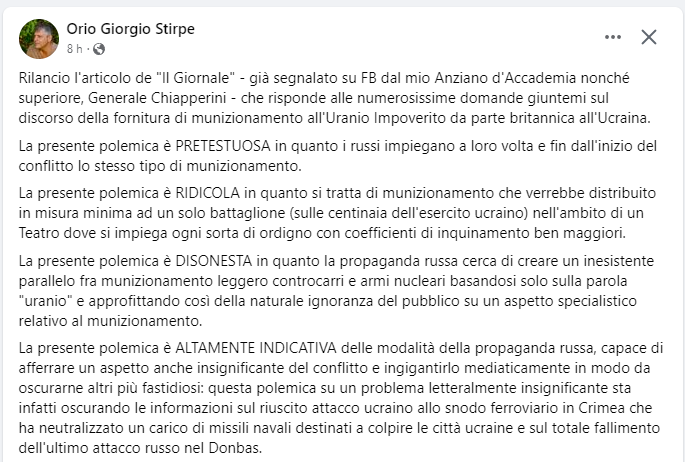 Orio Giorgio Stirpe
8 h ·

Rilancio l'articolo de "Il Giornale" - già segnalato su FB dal mio Anziano d'Accademia nonché superiore, Generale Chiapperini - che risponde alle numerosissime domande giuntemi sul discorso della fornitura di munizionamento all'Uranio Impoverito da parte britannica all'Ucraina.

La presente polemica è PRETESTUOSA in quanto i russi impiegano a loro volta e fin dall'inizio del conflitto lo stesso tipo di munizionamento.

La presente polemica è RIDICOLA in quanto si tratta di munizionamento che verrebbe distribuito in misura minima ad un solo battaglione (sulle centinaia dell'esercito ucraino) nell'ambito di un Teatro dove si impiega ogni sorta di ordigno con coefficienti di inquinamento ben maggiori.

La presente polemica è DISONESTA in quanto la propaganda russa cerca di creare un inesistente parallelo fra munizionamento leggero controcarri e armi nucleari basandosi solo sulla parola "uranio" e approfittando così della naturale ignoranza del pubblico su un aspetto specialistico relativo al munizionamento.

La presente polemica è ALTAMENTE INDICATIVA delle modalità della propaganda russa, capace di afferrare un aspetto anche insignificante del conflitto e ingigantirlo mediaticamente in modo da oscurarne altri più fastidiosi: questa polemica su un problema letteralmente insignificante sta infatti oscurando le informazioni sul riuscito attacco ucraino allo snodo ferroviario in Crimea che ha neutralizzato un carico di missili navali destinati a colpire le città ucraine e sul totale fallimento dell'ultimo attacco russo nel Donbas.